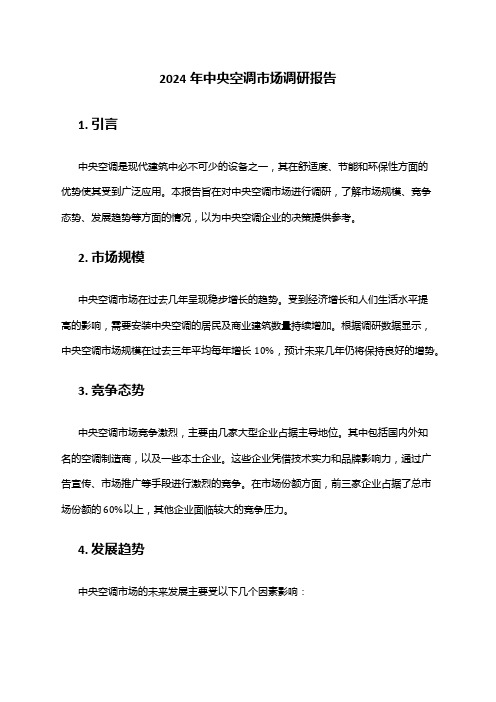 2024 年中央空调市场调研报告

1. 引言

中央空调是现代建筑中必不可少的设备之一，其在舒适度、节能和环保性方面的优势使其受到广泛应用。本报告旨在对中央空调市场进行调研，了解市场规模、竞争态势、发展趋势等方面的情况，以为中央空调企业的决策提供参考。

2. 市场规模

中央空调市场在过去几年呈现稳步增长的趋势。受到经济增长和人们生活水平提高的影响，需要安装中央空调的居民及商业建筑数量持续增加。根据调研数据显示，中央空调市场规模在过去三年平均每年增长 10%，预计未来几年仍将保持良好的增势。

3. 竞争态势

中央空调市场竞争激烈，主要由几家大型企业占据主导地位。其中包括国内外知名的空调制造商，以及一些本土企业。这些企业凭借技术实力和品牌影响力，通过广告宣传、市场推广等手段进行激烈的竞争。在市场份额方面，前三家企业占据了总市场份额的 60%以上，其他企业面临较大的竞争压力。

4. 发展趋势

中央空调市场的未来发展主要受以下几个因素影响：